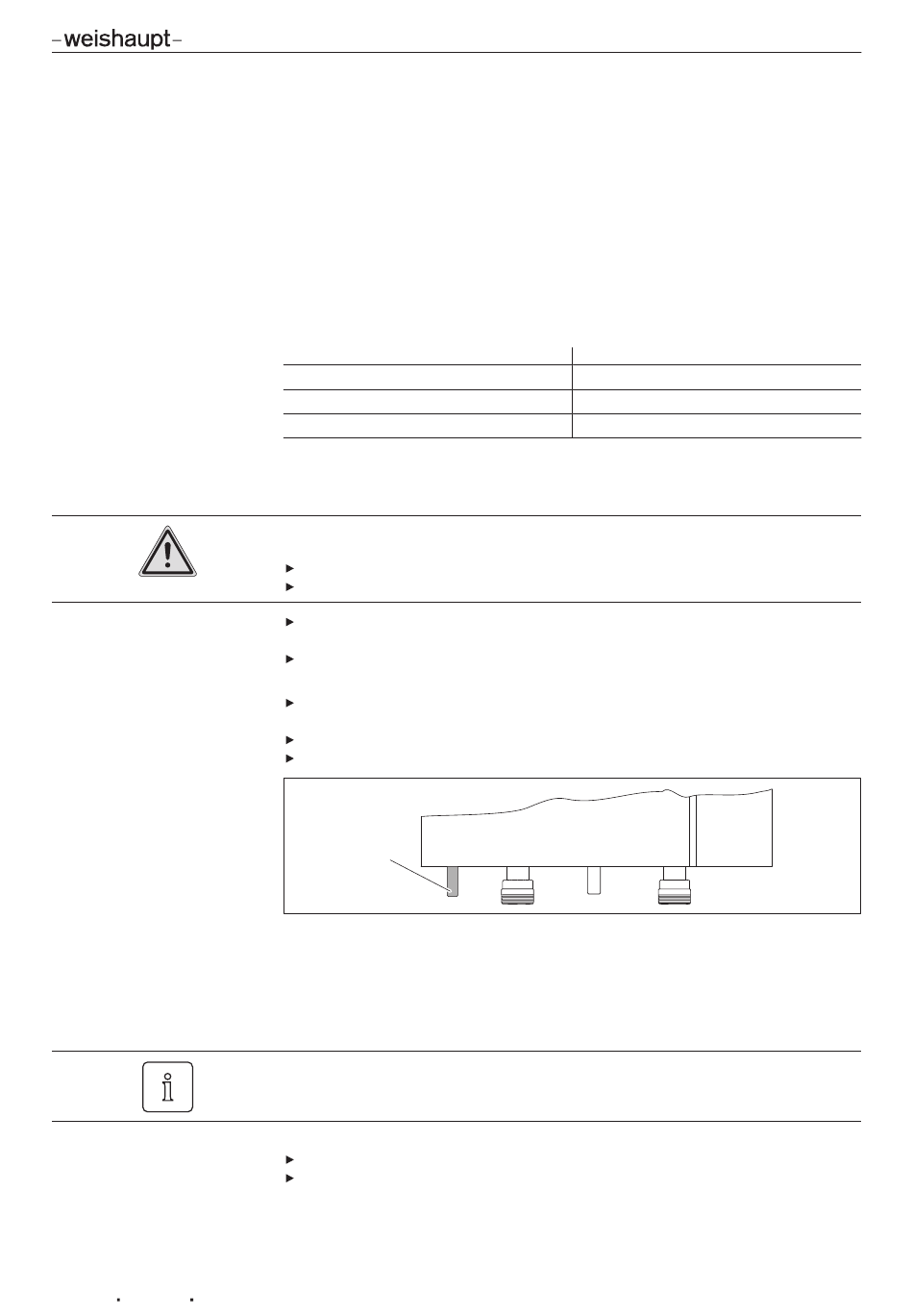 -weishaupt-